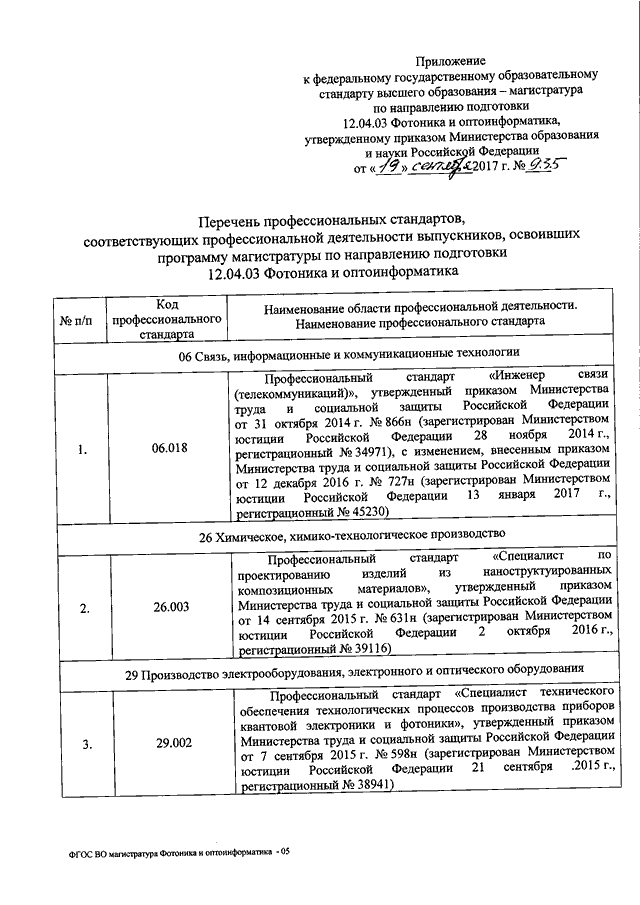 Приложение
к федеральному государственному образовательному стандарту высшего образования – магистратура по направлению подготовки
12.04.03 Фотоника и оптоинформатика,
утвержденному приказом Министерства образования и науки Российской Федерации
от «19» сентября 2017 г. № 935

Перечень профессиональных стандартов, соответствующих профессиональной деятельности выпускников, освоивших программу магистратуры по направлению подготовки
12.04.03 Фотоника и оптоинформатика

| № п/п | Код профессионального стандарта | Наименование области профессиональной деятельности. Наименование профессионального стандарта |
|---|---|---|
| 06 Связь, информационные и коммуникационные технологии | | |
| 1. | 06.018 | Профессиональный стандарт «Инженер связи (телекоммуникаций)», утвержденный приказом Министерства труда и социальной защиты Российской Федерации от 31 октября 2014 г. № 866н (зарегистрирован Министерством юстиции Российской Федерации 28 ноября 2014 г., регистрационный № 34971), с изменением, внесенным приказом Министерства труда и социальной защиты Российской Федерации от 12 декабря 2016 г. № 727н (зарегистрирован Министерством юстиции Российской Федерации 13 января 2017 г., регистрационный № 45230) |
| 26 Химическое, химико-технологическое производство | | |
| 2. | 26.003 | Профессиональный стандарт «Специалист по проектированию изделий из наноструктуированных композиционных материалов», утвержденный приказом Министерства труда и социальной защиты Российской Федерации от 14 сентября 2015 г. № 631н (зарегистрирован Министерством юстиции Российской Федерации 2 октября 2016 г., регистрационный № 39116) |
| 29 Производство электрооборудования, электронного и оптического оборудования | | |
| 3. | 29.002 | Профессиональный стандарт «Специалист технического обеспечения технологических процессов производства приборов квантовой электроники и фотоники», утвержденный приказом Министерства труда и социальной защиты Российской Федерации от 7 сентября 2015 г. № 598н (зарегистрирован Министерством юстиции Российской Федерации 21 сентября .2015 г., регистрационный № 38941) |

ФГОС ВО магистратура Фотоника и оптоинформатика - 05